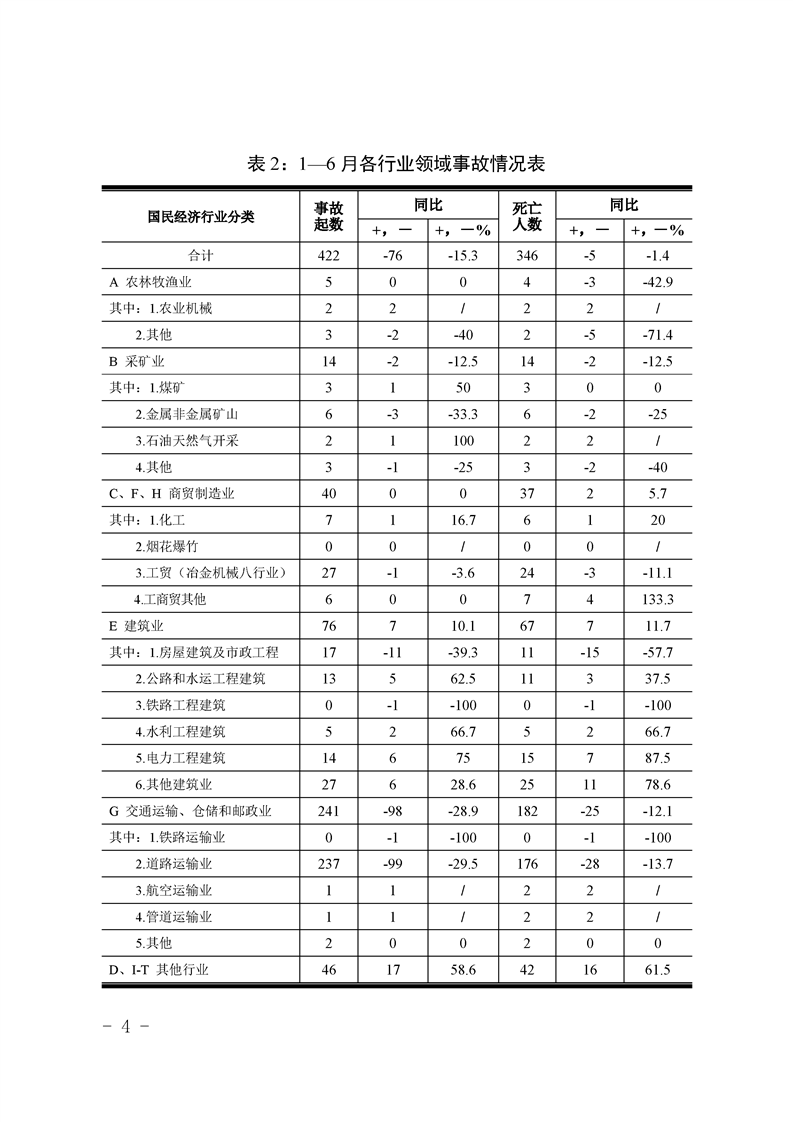 表 2：1—6 月各行业领域事故情况表

| 国民经济行业分类 | 事故起数 | 同比 +，— | 同比 +，—% | 死亡人数 | 同比 +，— | 同比 +，—% |
|---|---|---|---|---|---|---|
| 合计 | 422 | -76 | -15.3 | 346 | -5 | -1.4 |
| A 农林牧渔业 | 5 | 0 | 0 | 4 | -3 | -42.9 |
| 其中：1.农业机械 | 2 | 2 | / | 2 | 2 | / |
| 2.其他 | 3 | -2 | -40 | 2 | -5 | -71.4 |
| B 采矿业 | 14 | -2 | -12.5 | 14 | -2 | -12.5 |
| 其中：1.煤矿 | 3 | 1 | 50 | 3 | 0 | 0 |
| 2.金属非金属矿山 | 6 | -3 | -33.3 | 6 | -2 | -25 |
| 3.石油天然气开采 | 2 | 1 | 100 | 2 | 2 | / |
| 4.其他 | 3 | -1 | -25 | 3 | -2 | -40 |
| C、F、H 商贸制造业 | 40 | 0 | 0 | 37 | 2 | 5.7 |
| 其中：1.化工 | 7 | 1 | 16.7 | 6 | 1 | 20 |
| 2.烟花爆竹 | 0 | 0 | / | 0 | 0 | / |
| 3.工贸（冶金机械八行业） | 27 | -1 | -3.6 | 24 | -3 | -11.1 |
| 4.工商贸其他 | 6 | 0 | 0 | 7 | 4 | 133.3 |
| E 建筑业 | 76 | 7 | 10.1 | 67 | 7 | 11.7 |
| 其中：1.房屋建筑及市政工程 | 17 | -11 | -39.3 | 11 | -15 | -57.7 |
| 2.公路和水运工程建筑 | 13 | 5 | 62.5 | 11 | 3 | 37.5 |
| 3.铁路工程建筑 | 0 | -1 | -100 | 0 | -1 | -100 |
| 4.水利工程建筑 | 5 | 2 | 66.7 | 5 | 2 | 66.7 |
| 5.电力工程建筑 | 14 | 6 | 75 | 15 | 7 | 87.5 |
| 6.其他建筑业 | 27 | 6 | 28.6 | 25 | 11 | 78.6 |
| G 交通运输、仓储和邮政业 | 241 | -98 | -28.9 | 182 | -25 | -12.1 |
| 其中：1.铁路运输业 | 0 | -1 | -100 | 0 | -1 | -100 |
| 2.道路运输业 | 237 | -99 | -29.5 | 176 | -28 | -13.7 |
| 3.航空运输业 | 1 | 1 | / | 2 | 2 | / |
| 4.管道运输业 | 1 | 1 | / | 2 | 2 | / |
| 5.其他 | 2 | 0 | 0 | 2 | 0 | 0 |
| D、I-T 其他行业 | 46 | 17 | 58.6 | 42 | 16 | 61.5 |

- 4 -